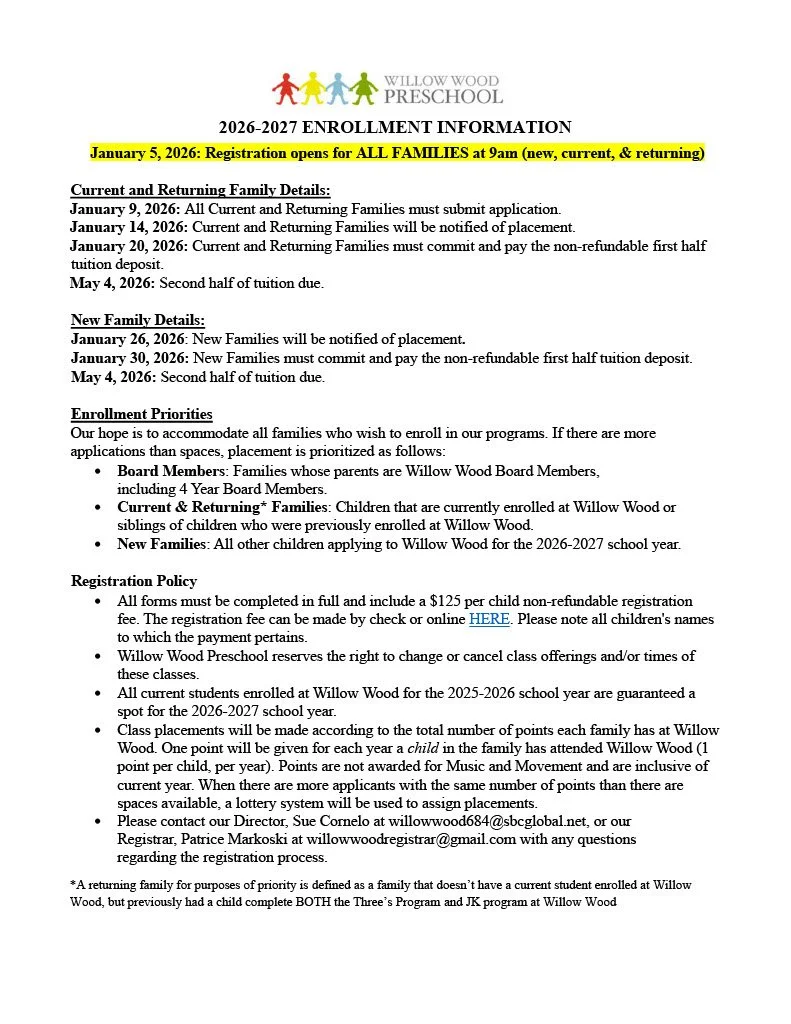 WILLOW WOOD
PRESCHOOL

2026-2027 ENROLLMENT INFORMATION

January 5, 2026: Registration opens for ALL FAMILIES at 9am (new, current, & returning)

Current and Returning Family Details:
January 9, 2026: All Current and Returning Families must submit application.
January 14, 2026: Current and Returning Families will be notified of placement.
January 20, 2026: Current and Returning Families must commit and pay the non-refundable first half tuition deposit.
May 4, 2026: Second half of tuition due.

New Family Details:
January 26, 2026: New Families will be notified of placement.
January 30, 2026: New Families must commit and pay the non-refundable first half tuition deposit.
May 4, 2026: Second half of tuition due.

Enrollment Priorities
Our hope is to accommodate all families who wish to enroll in our programs. If there are more applications than spaces, placement is prioritized as follows:
• Board Members: Families whose parents are Willow Wood Board Members, including 4 Year Board Members.
• Current & Returning* Families: Children that are currently enrolled at Willow Wood or siblings of children who were previously enrolled at Willow Wood.
• New Families: All other children applying to Willow Wood for the 2026-2027 school year.

Registration Policy
• All forms must be completed in full and include a $125 per child non-refundable registration fee. The registration fee can be made by check or online HERE. Please note all children's names to which the payment pertains.
• Willow Wood Preschool reserves the right to change or cancel class offerings and/or times of these classes.
• All current students enrolled at Willow Wood for the 2025-2026 school year are guaranteed a spot for the 2026-2027 school year.
• Class placements will be made according to the total number of points each family has at Willow Wood. One point will be given for each year a child in the family has attended Willow Wood (1 point per child, per year). Points are not awarded for Music and Movement and are inclusive of current year. When there are more applicants with the same number of points than there are spaces available, a lottery system will be used to assign placements.
• Please contact our Director, Sue Cornelo at willowwood684@sbcglobal.net, or our Registrar, Patrice Markoski at willowwoodregistrar@gmail.com with any questions regarding the registration process.

*A returning family for purposes of priority is defined as a family that doesn't have a current student enrolled at Willow Wood, but previously had a child complete BOTH the Three's Program and JK program at Willow Wood